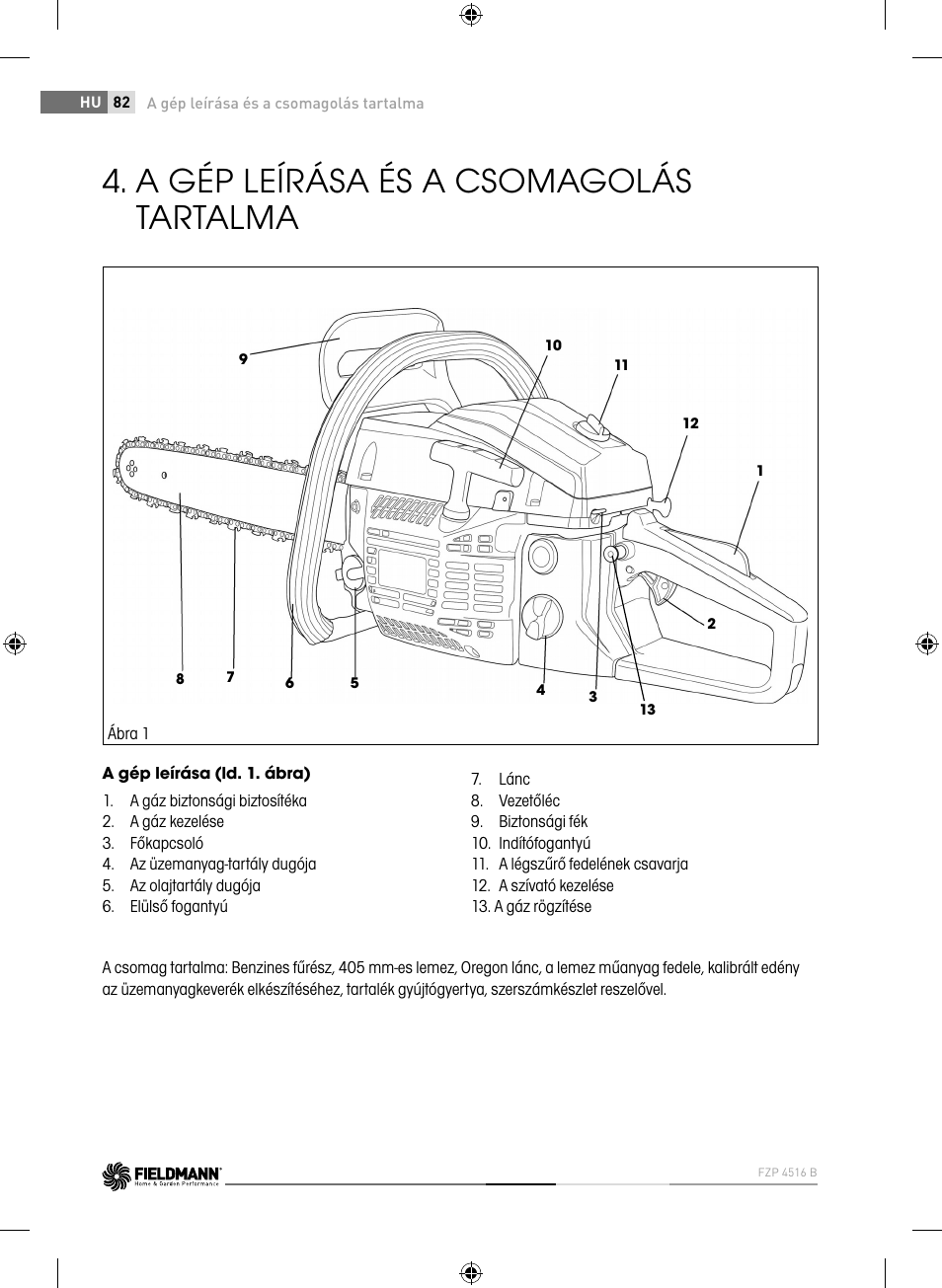 HU 82 A gép leírása és a csomagolás tartalma

4. A GÉP LEÍRÁSA ÉS A CSOMAGOLÁS TARTALMA

9 10 11 12 1 2 13 3 4 5 6 7 8

Ábra 1

A gép leírása (ld. 1. ábra)

1. A gáz biztonsági biztosítéka
2. A gáz kezelése
3. Főkapcsoló
4. Az üzemanyag-tartály dugója
5. Az olajtartály dugója
6. Elülső fogantyú
7. Lánc
8. Vezetőléc
9. Biztonsági fék
10. Indítófogantyú
11. A légszűrő fedelének csavarja
12. A szívató kezelése
13. A gáz rögzítése

A csomag tartalma: Benzines fűrész, 405 mm-es lemez, Oregon lánc, a lemez műanyag fedele, kalibrált edény az üzemanyagkeverék elkészítéséhez, tartalék gyújtógyertya, szerszámkészlet reszelővel.

FIELDMANN Home & Garden Performance

FZP 4516 B